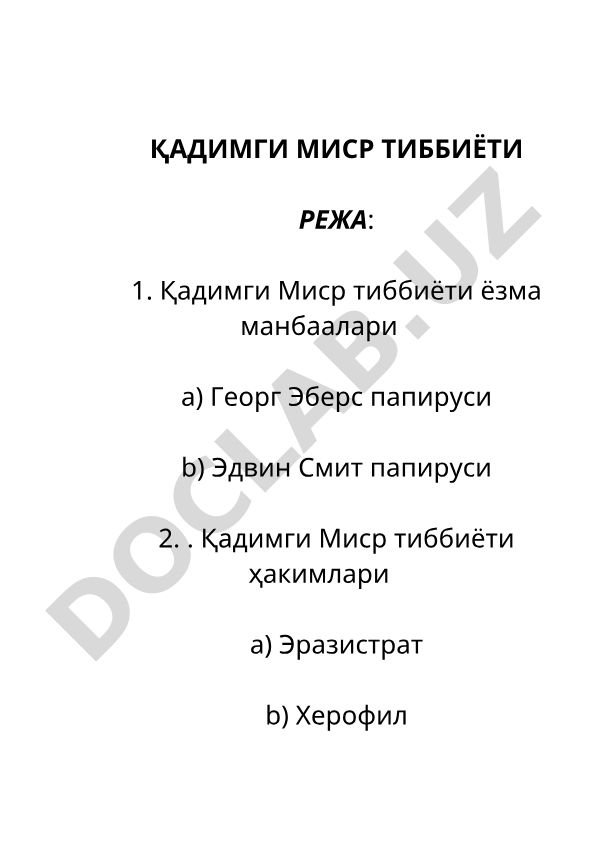 ҚАДИМГИ МИСР ТИББИЁТИ

РЕЖА:

1. Қадимги Миср тиббиёти ёзма манбаалари

a) Георг Эберс папируси

b) Эдвин Смит папируси

2. . Қадимги Миср тиббиёти ҳакимлари

a) Эразистрат

b) Херофил

DOCLAB.UZ